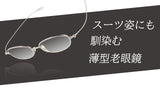 スーツ姿にも
馴染む
薄型老眼鏡